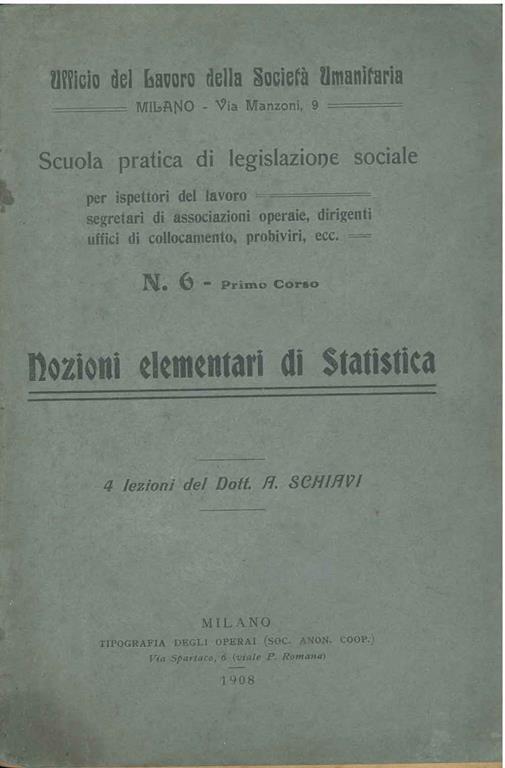 Ufficio del Lavoro della Società Umanitaria

MILANO - Via Manzoni, 9

Scuola pratica di legislazione sociale

per ispettori del lavoro
segretari di associazioni operaie, dirigenti
uffici di collocamento, probiviri, ecc.

N. 6 - Primo Corso

Nozioni elementari di Statistica

4 lezioni del Dott. A. SCHIAVI

MILANO
TIPOGRAFIA DEGLI OPERAI (SOC. ANON. COOP.)
Via Spartaco, 6 (viale P. Romana)
1908